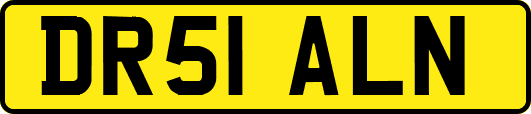 DR51 ALN